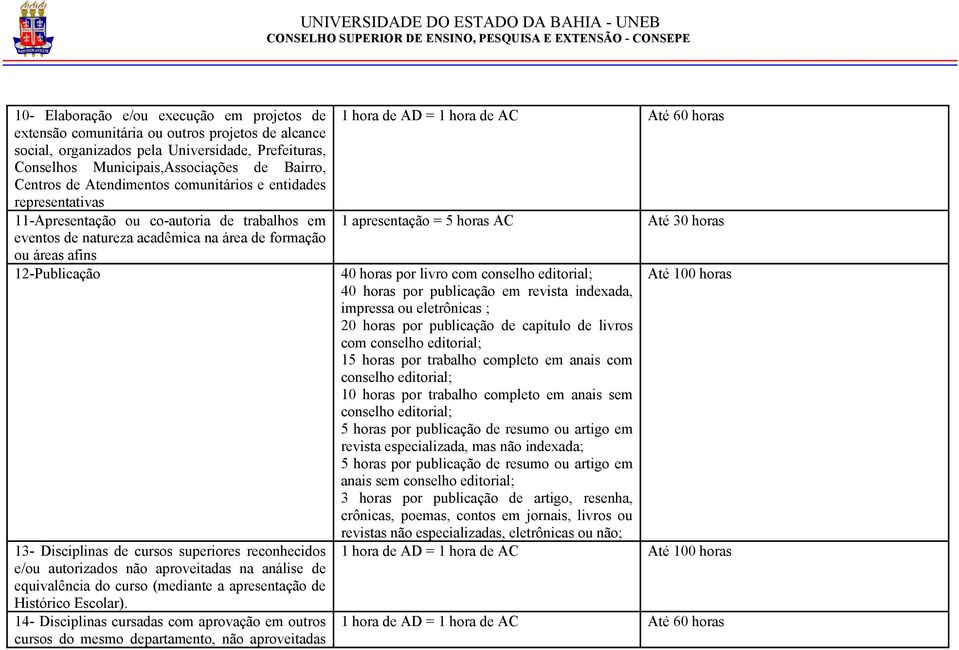 UNIVERSIDADE DO ESTADO DA BAHIA - UNEB
CONSELHO SUPERIOR DE ENSINO, PESQUISA E EXTENSÃO - CONSEPE

| | | |
|---|---|---|
| 10- Elaboração e/ou execução em projetos de extensão comunitária ou outros projetos de alcance social, organizados pela Universidade, Prefeituras, Conselhos Municipais,Associações de Bairro, Centros de Atendimentos comunitários e entidades representativas | 1 hora de AD = 1 hora de AC | Até 60 horas |
| 11-Apresentação ou co-autoria de trabalhos em eventos de natureza acadêmica na área de formação ou áreas afins | 1 apresentação = 5 horas AC | Até 30 horas |
| 12-Publicação | 40 horas por livro com conselho editorial; 40 horas por publicação em revista indexada, impressa ou eletrônicas ; 20 horas por publicação de capítulo de livros com conselho editorial; 15 horas por trabalho completo em anais com conselho editorial; 10 horas por trabalho completo em anais sem conselho editorial; 5 horas por publicação de resumo ou artigo em revista especializada, mas não indexada; 5 horas por publicação de resumo ou artigo em anais sem conselho editorial; 3 horas por publicação de artigo, resenha, crônicas, poemas, contos em jornais, livros ou revistas não especializadas, eletrônicas ou não; | Até 100 horas |
| 13- Disciplinas de cursos superiores reconhecidos e/ou autorizados não aproveitadas na análise de equivalência do curso (mediante a apresentação de Histórico Escolar). | 1 hora de AD = 1 hora de AC | Até 100 horas |
| 14- Disciplinas cursadas com aprovação em outros cursos do mesmo departamento, não aproveitadas | 1 hora de AD = 1 hora de AC | Até 60 horas |